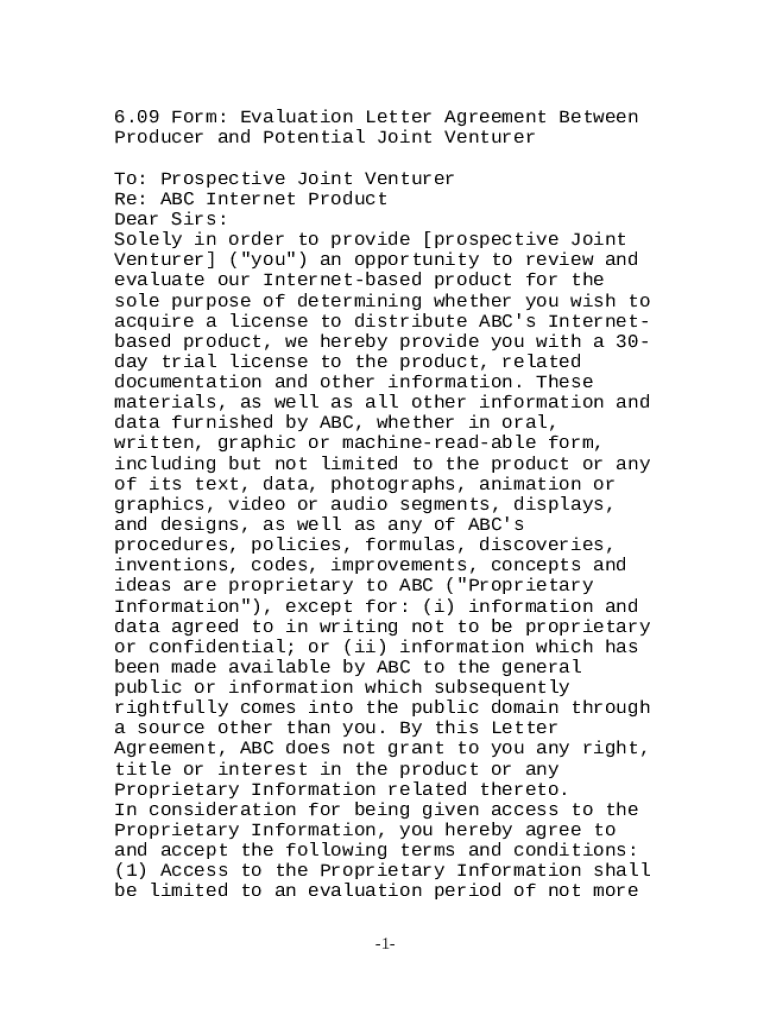 6.09 Form: Evaluation Letter Agreement Between Producer and Potential Joint Venturer

To: Prospective Joint Venturer
Re: ABC Internet Product
Dear Sirs:
Solely in order to provide [prospective Joint Venturer] ("you") an opportunity to review and evaluate our Internet-based product for the sole purpose of determining whether you wish to acquire a license to distribute ABC's Internet-based product, we hereby provide you with a 30-day trial license to the product, related documentation and other information. These materials, as well as all other information and data furnished by ABC, whether in oral, written, graphic or machine-read-able form, including but not limited to the product or any of its text, data, photographs, animation or graphics, video or audio segments, displays, and designs, as well as any of ABC's procedures, policies, formulas, discoveries, inventions, codes, improvements, concepts and ideas are proprietary to ABC ("Proprietary Information"), except for: (i) information and data agreed to in writing not to be proprietary or confidential; or (ii) information which has been made available by ABC to the general public or information which subsequently rightfully comes into the public domain through a source other than you. By this Letter Agreement, ABC does not grant to you any right, title or interest in the product or any Proprietary Information related thereto.
In consideration for being given access to the Proprietary Information, you hereby agree to and accept the following terms and conditions:
(1) Access to the Proprietary Information shall be limited to an evaluation period of not more

-1-